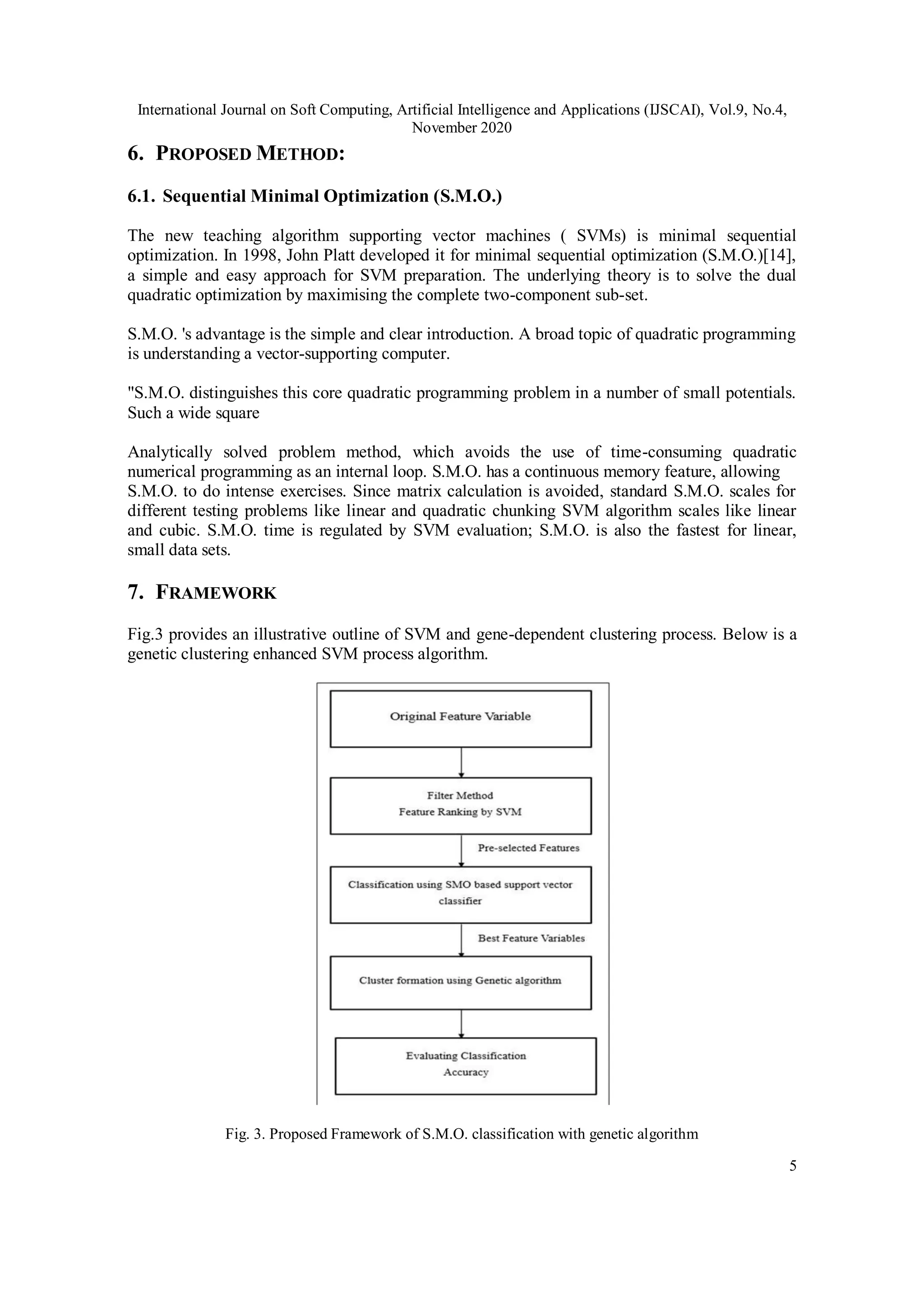 International Journal on Soft Computing, Artificial Intelligence and Applications (IJSCAI), Vol.9, No.4, November 2020

6. PROPOSED METHOD:

6.1. Sequential Minimal Optimization (S.M.O.)

The new teaching algorithm supporting vector machines ( SVMs) is minimal sequential optimization. In 1998, John Platt developed it for minimal sequential optimization (S.M.O.)[14], a simple and easy approach for SVM preparation. The underlying theory is to solve the dual quadratic optimization by maximising the complete two-component sub-set.

S.M.O. 's advantage is the simple and clear introduction. A broad topic of quadratic programming is understanding a vector-supporting computer.

"S.M.O. distinguishes this core quadratic programming problem in a number of small potentials. Such a wide square

Analytically solved problem method, which avoids the use of time-consuming quadratic numerical programming as an internal loop. S.M.O. has a continuous memory feature, allowing S.M.O. to do intense exercises. Since matrix calculation is avoided, standard S.M.O. scales for different testing problems like linear and quadratic chunking SVM algorithm scales like linear and cubic. S.M.O. time is regulated by SVM evaluation; S.M.O. is also the fastest for linear, small data sets.

7. FRAMEWORK

Fig.3 provides an illustrative outline of SVM and gene-dependent clustering process. Below is a genetic clustering enhanced SVM process algorithm.

Original Feature Variable

Filter Method
Feature Ranking by SVM

Pre-selected Features

Classification using SMO based support vector classifier

Best Feature Variables

Cluster formation using Genetic algorithm

Evaluating Classification Accuracy

Fig. 3. Proposed Framework of S.M.O. classification with genetic algorithm

5